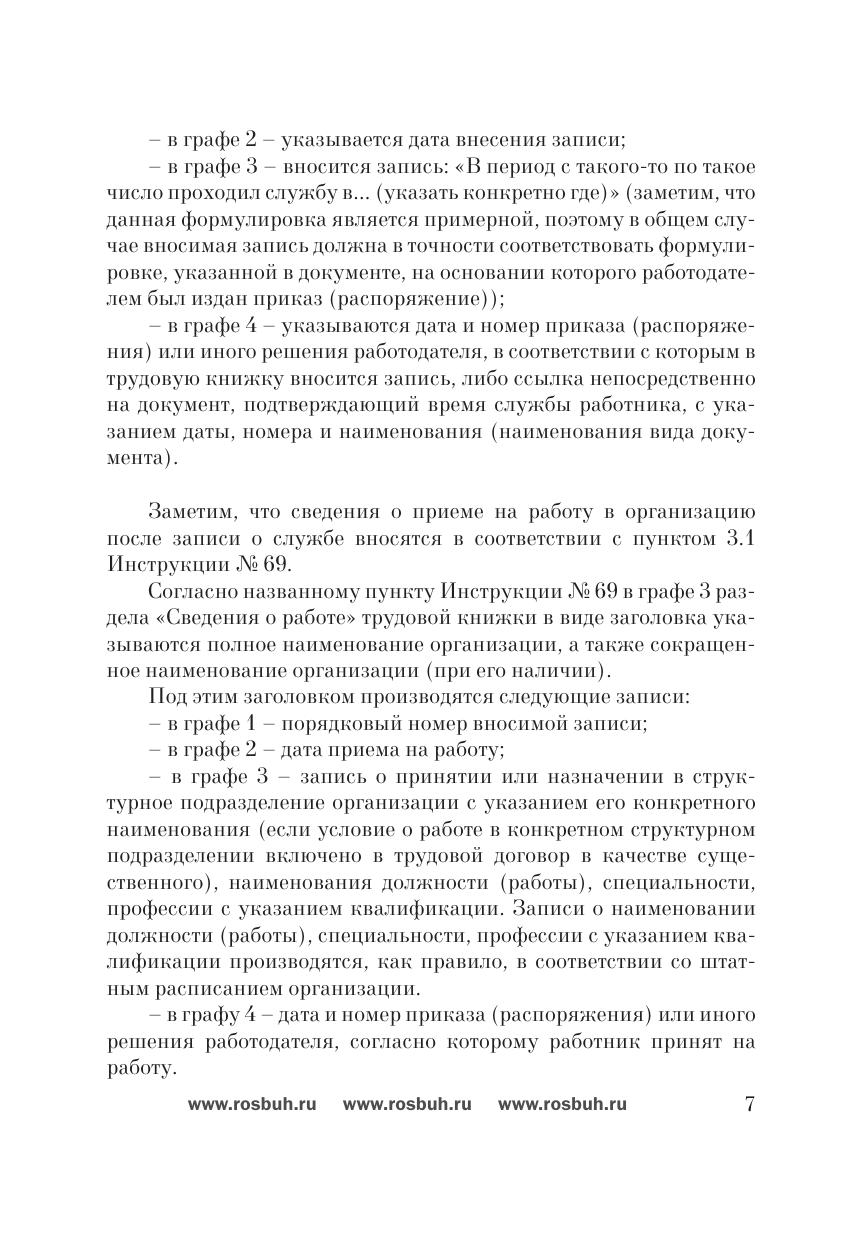 – в графе 2 – указывается дата внесения записи;

– в графе 3 – вносится запись: «В период с такого-то по такое число проходил службу в... (указать конкретно где)» (заметим, что данная формулировка является примерной, поэтому в общем случае вносимая запись должна в точности соответствовать формулировке, указанной в документе, на основании которого работодателем был издан приказ (распоряжение));

– в графе 4 – указываются дата и номер приказа (распоряжения) или иного решения работодателя, в соответствии с которым в трудовую книжку вносится запись, либо ссылка непосредственно на документ, подтверждающий время службы работника, с указанием даты, номера и наименования (наименования вида документа).

Заметим, что сведения о приеме на работу в организацию после записи о службе вносятся в соответствии с пунктом 3.1 Инструкции № 69.

Согласно названному пункту Инструкции № 69 в графе 3 раздела «Сведения о работе» трудовой книжки в виде заголовка указываются полное наименование организации, а также сокращенное наименование организации (при его наличии).

Под этим заголовком производятся следующие записи:

– в графе 1 – порядковый номер вносимой записи;

– в графе 2 – дата приема на работу;

– в графе 3 – запись о принятии или назначении в структурное подразделение организации с указанием его конкретного наименования (если условие о работе в конкретном структурном подразделении включено в трудовой договор в качестве существенного), наименования должности (работы), специальности, профессии с указанием квалификации. Записи о наименовании должности (работы), специальности, профессии с указанием квалификации производятся, как правило, в соответствии со штатным расписанием организации.

– в графу 4 – дата и номер приказа (распоряжения) или иного решения работодателя, согласно которому работник принят на работу.

www.rosbuh.ru www.rosbuh.ru www.rosbuh.ru 7